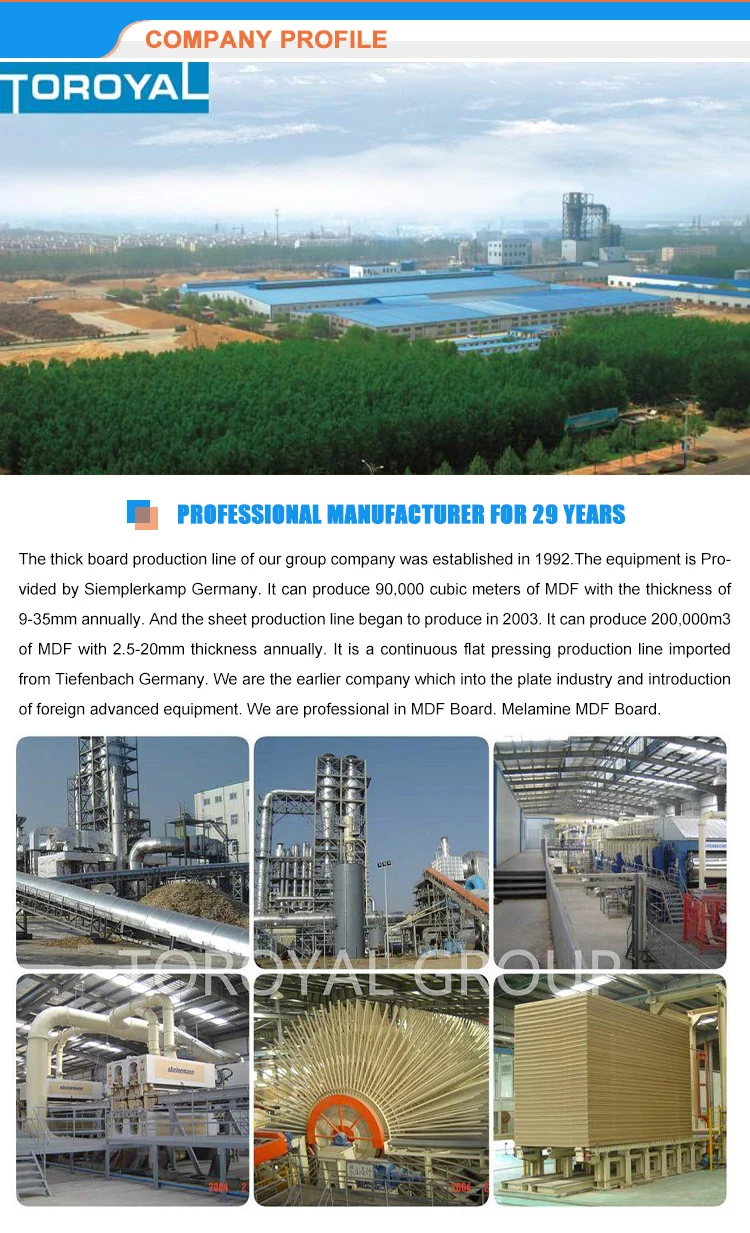 COMPANY PROFILE

TOROYAL

PROFESSIONAL MANUFACTURER FOR 29 YEARS

The thick board production line of our group company was established in 1992.The equipment is Provided by Siemplerkamp Germany. It can produce 90,000 cubic meters of MDF with the thickness of 9-35mm annually. And the sheet production line began to produce in 2003. It can produce 200,000m3 of MDF with 2.5-20mm thickness annually. It is a continuous flat pressing production line imported from Tiefenbach Germany. We are the earlier company which into the plate industry and introduction of foreign advanced equipment. We are professional in MDF Board. Melamine MDF Board.

TOROYAL GROUP

2004 2

2004 2